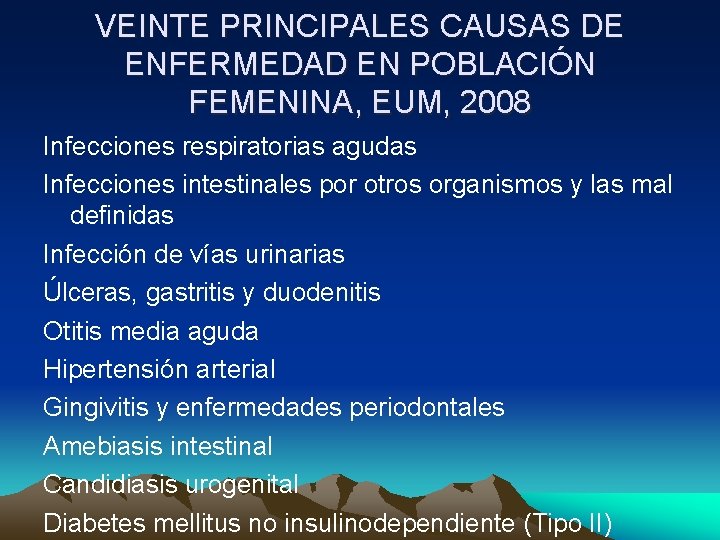 VEINTE PRINCIPALES CAUSAS DE ENFERMEDAD EN POBLACIÓN FEMENINA, EUM, 2008

Infecciones respiratorias agudas

Infecciones intestinales por otros organismos y las mal definidas

Infección de vías urinarias

Úlceras, gastritis y duodenitis

Otitis media aguda

Hipertensión arterial

Gingivitis y enfermedades periodontales

Amebiasis intestinal

Candidiasis urogenital

Diabetes mellitus no insulinodependiente (Tipo II)